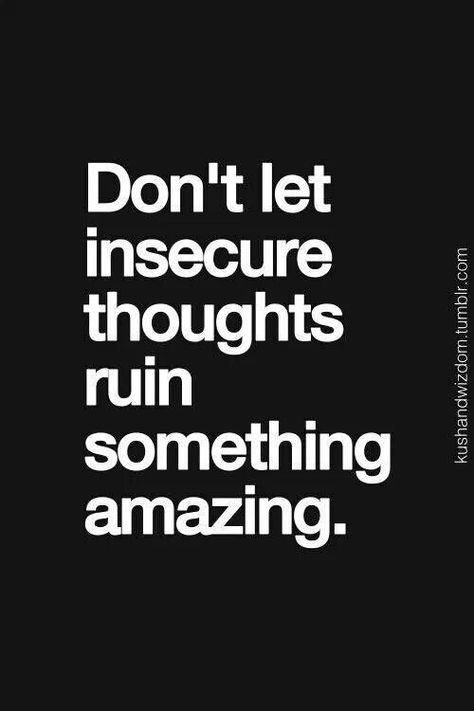 Don't let insecure thoughts ruin something amazing.

kushandwizdom.tumblr.com